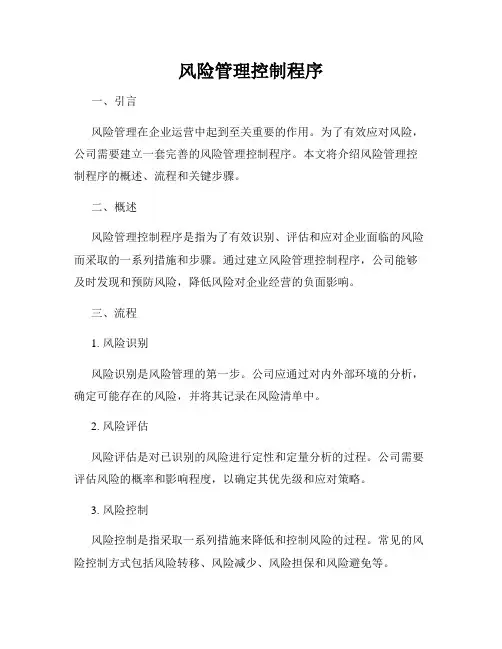 风险管理控制程序

一、引言

风险管理在企业运营中起到至关重要的作用。为了有效应对风险，公司需要建立一套完善的风险管理控制程序。本文将介绍风险管理控制程序的概述、流程和关键步骤。

二、概述

风险管理控制程序是指为了有效识别、评估和应对企业面临的风险而采取的一系列措施和步骤。通过建立风险管理控制程序，公司能够及时发现和预防风险，降低风险对企业经营的负面影响。

三、流程

1. 风险识别

风险识别是风险管理的第一步。公司应通过对内外部环境的分析，确定可能存在的风险，并将其记录在风险清单中。

2. 风险评估

风险评估是对已识别的风险进行定性和定量分析的过程。公司需要评估风险的概率和影响程度，以确定其优先级和应对策略。

3. 风险控制

风险控制是指采取一系列措施来降低和控制风险的过程。常见的风险控制方式包括风险转移、风险减少、风险担保和风险避免等。